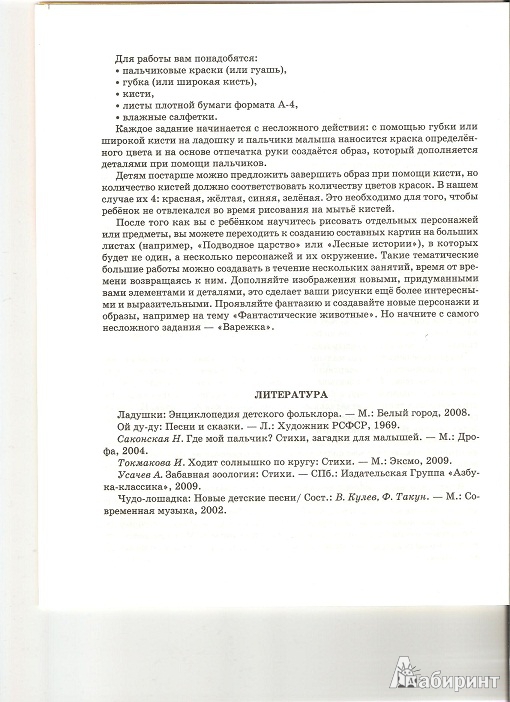 Для работы вам понадобятся:
• пальчиковые краски (или гуашь),
• губка (или широкая кисть),
• кисти,
• листы плотной бумаги формата А-4,
• влажные салфетки.

Каждое задание начинается с несложного действия: с помощью губки или широкой кисти на ладошку и пальчики малыша наносится краска определённого цвета и на основе отпечатка руки создаётся образ, который дополняется деталями при помощи пальчиков.

Детям постарше можно предложить завершить образ при помощи кисти, но количество кистей должно соответствовать количеству цветов красок. В нашем случае их 4: красная, жёлтая, синяя, зелёная. Это необходимо для того, чтобы ребёнок не отвлекался во время рисования на мытьё кистей.

После того как вы с ребёнком научитесь рисовать отдельных персонажей или предметы, вы можете переходить к созданию составных картин на больших листах (например, «Подводное царство» или «Лесные истории»), в которых будет не один, а несколько персонажей и их окружение. Такие тематические большие работы можно создавать в течение нескольких занятий, время от времени возвращаясь к ним. Дополняйте изображения новыми, придуманными вами элементами и деталями, это сделает ваши рисунки ещё более интересными и выразительными. Проявляйте фантазию и создавайте новые персонажи и образы, например на тему «Фантастические животные». Но начните с самого несложного задания — «Варежка».

ЛИТЕРАТУРА

Ладушки: Энциклопедия детского фольклора. — М.: Белый город, 2008.
Ой ду-ду: Песни и сказки. — Л.: Художник РСФСР, 1969.
Саконская Н. Где мой пальчик? Стихи, загадки для малышей. — М.: Дрофа, 2004.
Токмакова И. Ходит солнышко по кругу: Стихи. — М.: Эксмо, 2009.
Усачев А. Забавная зоология: Стихи. — СПб.: Издательская Группа «Азбука-классика», 2009.
Чудо-лошадка: Новые детские песни/ Сост.: В. Кулев, Ф. Такун. — М.: Современная музыка, 2002.

Лабиринт